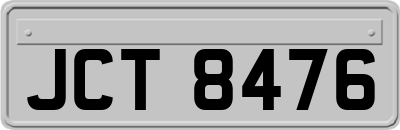 JCT 8476